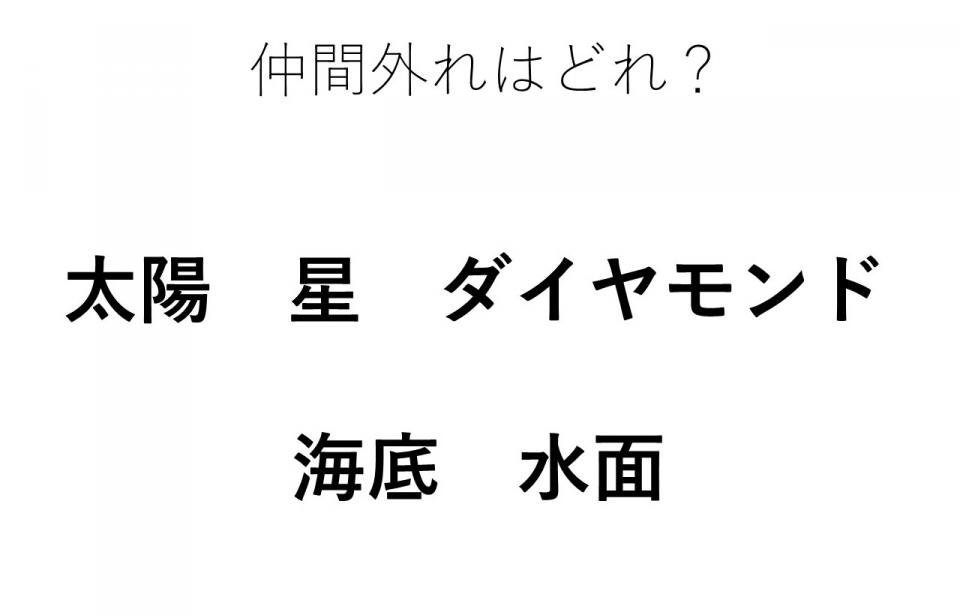 仲間外れはどれ？

太陽　星　ダイヤモンド

海底　水面